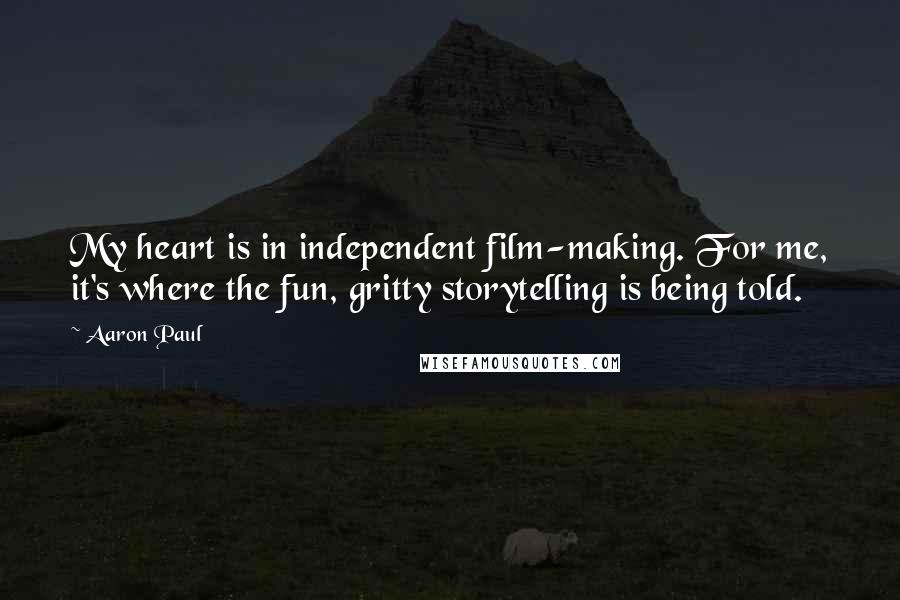 My heart is in independent film-making. For me, it's where the fun, gritty storytelling is being told.

~ Aaron Paul

WISEFAMOUSQUOTES.COM